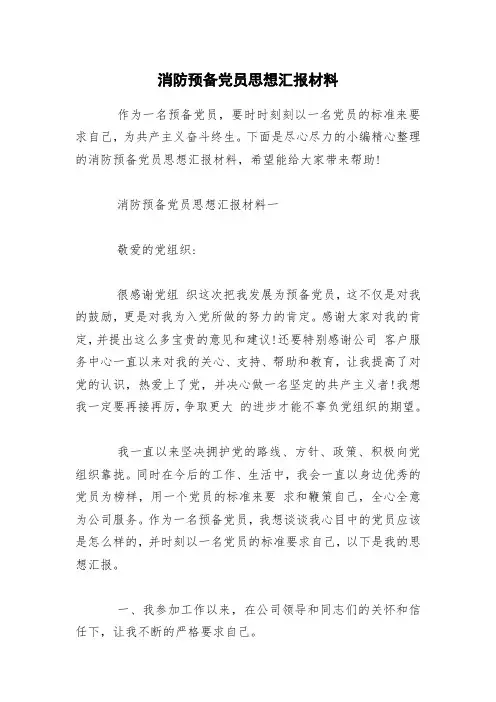 消防预备党员思想汇报材料

作为一名预备党员，要时时刻刻以一名党员的标准来要求自己，为共产主义奋斗终生。下面是尽心尽力的小编精心整理的消防预备党员思想汇报材料，希望能给大家带来帮助！

消防预备党员思想汇报材料一

敬爱的党组织：

很感谢党组 织这次把我发展为预备党员，这不仅是对我的鼓励，更是对我为入党所做的努力的肯定。感谢大家对我的肯定，并提出这么多宝贵的意见和建议！还要特别感谢公司 客户服务中心一直以来对我的关心、支持、帮助和教育，让我提高了对党的认识，热爱上了党，并决心做一名坚定的共产主义者！我想我一定要再接再厉，争取更大 的进步才能不辜负党组织的期望。

我一直以来坚决拥护党的路线、方针、政策、积极向党组织靠拢。同时在今后的工作、生活中，我会一直以身边优秀的党员为榜样，用一个党员的标准来要 求和鞭策自己，全心全意为公司服务。作为一名预备党员，我想谈谈我心目中的党员应该是怎么样的，并时刻以一名党员的标准要求自己，以下是我的思想汇报。

一、我参加工作以来，在公司领导和同志们的关怀和信任下，让我不断的严格要求自己。